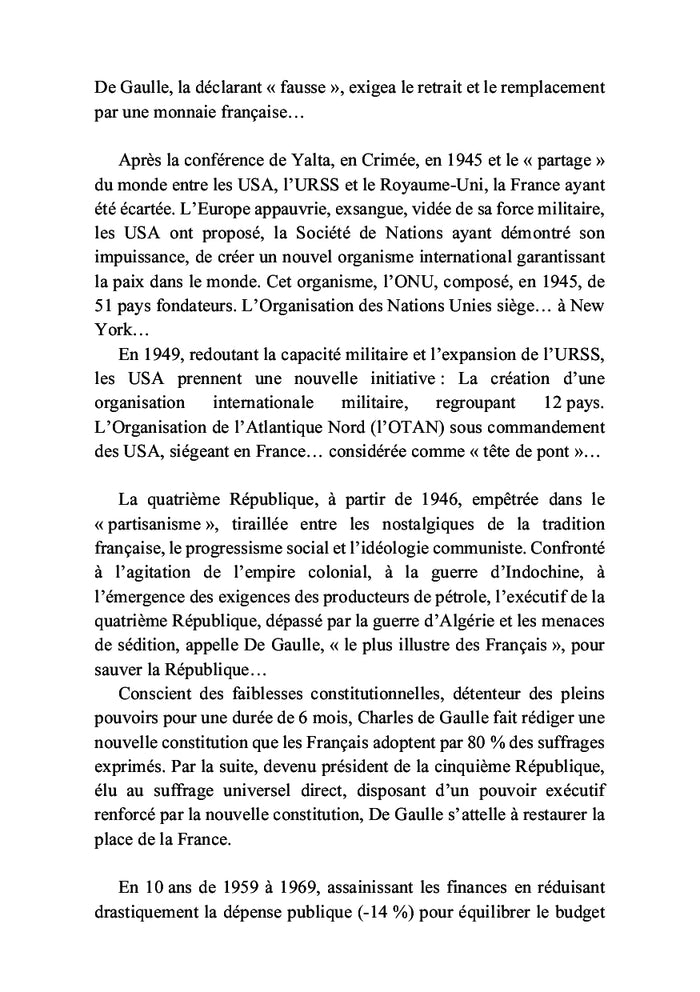 De Gaulle, la déclarant « fausse », exigea le retrait et le remplacement par une monnaie française…

Après la conférence de Yalta, en Crimée, en 1945 et le « partage » du monde entre les USA, l'URSS et le Royaume-Uni, la France ayant été écartée. L'Europe appauvrie, exsangue, vidée de sa force militaire, les USA ont proposé, la Société de Nations ayant démontré son impuissance, de créer un nouvel organisme international garantissant la paix dans le monde. Cet organisme, l'ONU, composé, en 1945, de 51 pays fondateurs. L'Organisation des Nations Unies siège… à New York…

En 1949, redoutant la capacité militaire et l'expansion de l'URSS, les USA prennent une nouvelle initiative : La création d'une organisation internationale militaire, regroupant 12 pays. L'Organisation de l'Atlantique Nord (l'OTAN) sous commandement des USA, siégeant en France… considérée comme « tête de pont »…

La quatrième République, à partir de 1946, empêtrée dans le « partisanisme », tiraillée entre les nostalgiques de la tradition française, le progressisme social et l'idéologie communiste. Confronté à l'agitation de l'empire colonial, à la guerre d'Indochine, à l'émergence des exigences des producteurs de pétrole, l'exécutif de la quatrième République, dépassé par la guerre d'Algérie et les menaces de sédition, appelle De Gaulle, « le plus illustre des Français », pour sauver la République…

Conscient des faiblesses constitutionnelles, détenteur des pleins pouvoirs pour une durée de 6 mois, Charles de Gaulle fait rédiger une nouvelle constitution que les Français adoptent par 80 % des suffrages exprimés. Par la suite, devenu président de la cinquième République, élu au suffrage universel direct, disposant d'un pouvoir exécutif renforcé par la nouvelle constitution, De Gaulle s'attelle à restaurer la place de la France.

En 10 ans de 1959 à 1969, assainissant les finances en réduisant drastiquement la dépense publique (-14 %) pour équilibrer le budget